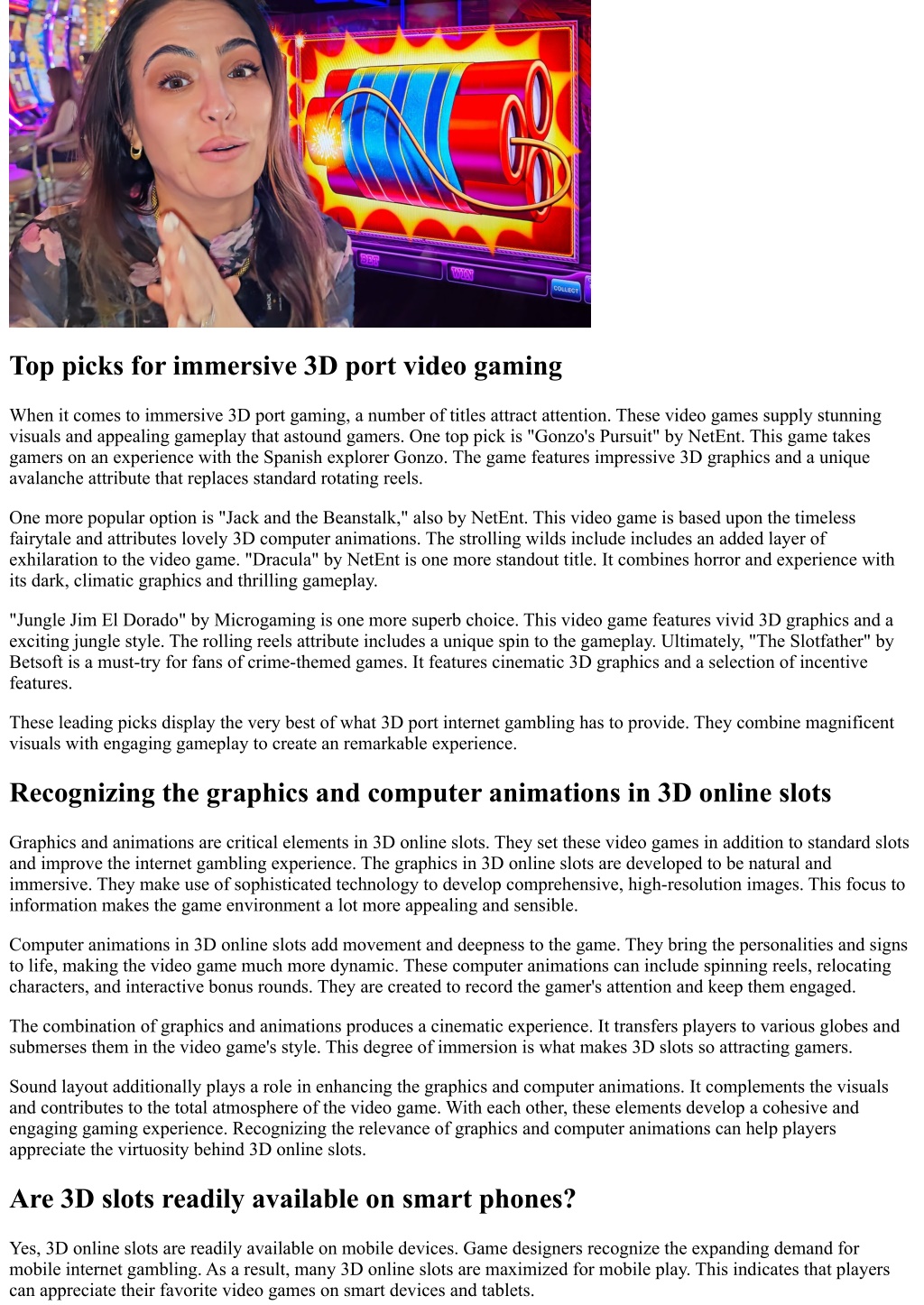 BET WIN COLLECT

Top picks for immersive 3D port video gaming

When it comes to immersive 3D port gaming, a number of titles attract attention. These video games supply stunning visuals and appealing gameplay that astound gamers. One top pick is "Gonzo's Pursuit" by NetEnt. This game takes gamers on an experience with the Spanish explorer Gonzo. The game features impressive 3D graphics and a unique avalanche attribute that replaces standard rotating reels.

One more popular option is "Jack and the Beanstalk," also by NetEnt. This video game is based upon the timeless fairytale and attributes lovely 3D computer animations. The strolling wilds include includes an added layer of exhilaration to the video game. "Dracula" by NetEnt is one more standout title. It combines horror and experience with its dark, climatic graphics and thrilling gameplay.

"Jungle Jim El Dorado" by Microgaming is one more superb choice. This video game features vivid 3D graphics and a exciting jungle style. The rolling reels attribute includes a unique spin to the gameplay. Ultimately, "The Slotfather" by Betsoft is a must-try for fans of crime-themed games. It features cinematic 3D graphics and a selection of incentive features.

These leading picks display the very best of what 3D port internet gambling has to provide. They combine magnificent visuals with engaging gameplay to create an remarkable experience.

Recognizing the graphics and computer animations in 3D online slots

Graphics and animations are critical elements in 3D online slots. They set these video games in addition to standard slots and improve the internet gambling experience. The graphics in 3D online slots are developed to be natural and immersive. They make use of sophisticated technology to develop comprehensive, high-resolution images. This focus to information makes the game environment a lot more appealing and sensible.

Computer animations in 3D online slots add movement and deepness to the game. They bring the personalities and signs to life, making the video game much more dynamic. These computer animations can include spinning reels, relocating characters, and interactive bonus rounds. They are created to record the gamer's attention and keep them engaged.

The combination of graphics and animations produces a cinematic experience. It transfers players to various globes and submerses them in the video game's style. This degree of immersion is what makes 3D slots so attracting gamers.

Sound layout additionally plays a role in enhancing the graphics and computer animations. It complements the visuals and contributes to the total atmosphere of the video game. With each other, these elements develop a cohesive and engaging gaming experience. Recognizing the relevance of graphics and computer animations can help players appreciate the virtuosity behind 3D online slots.

Are 3D slots readily available on smart phones?

Yes, 3D online slots are readily available on mobile devices. Game designers recognize the expanding demand for mobile internet gambling. As a result, many 3D online slots are maximized for mobile play. This indicates that players can appreciate their favorite video games on smart devices and tablets.